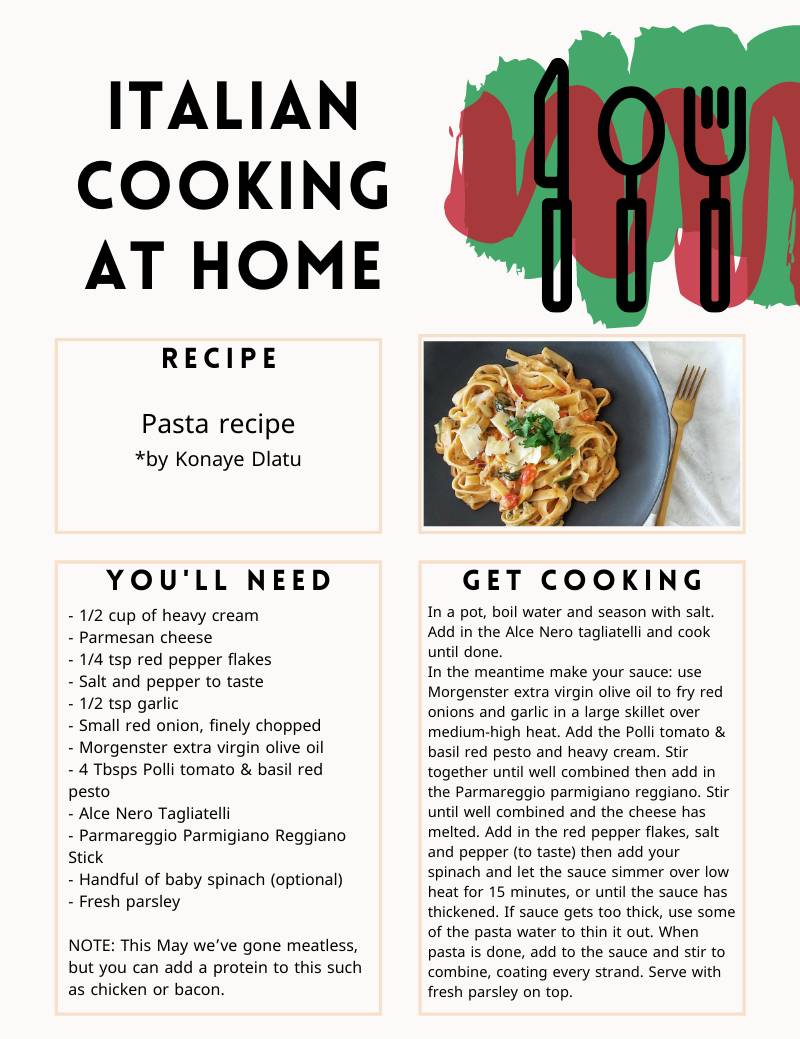 ITALIAN COOKING AT HOME

RECIPE

Pasta recipe
*by Konaye Dlatu

YOU'LL NEED

- 1/2 cup of heavy cream
- Parmesan cheese
- 1/4 tsp red pepper flakes
- Salt and pepper to taste
- 1/2 tsp garlic
- Small red onion, finely chopped
- Morgenster extra virgin olive oil
- 4 Tbsps Polli tomato & basil red pesto
- Alce Nero Tagliatelli
- Parmareggio Parmigiano Reggiano Stick
- Handful of baby spinach (optional)
- Fresh parsley

NOTE: This May we've gone meatless, but you can add a protein to this such as chicken or bacon.

GET COOKING

In a pot, boil water and season with salt. Add in the Alce Nero tagliatelli and cook until done.
In the meantime make your sauce: use Morgenster extra virgin olive oil to fry red onions and garlic in a large skillet over medium-high heat. Add the Polli tomato & basil red pesto and heavy cream. Stir together until well combined then add in the Parmareggio parmigiano reggiano. Stir until well combined and the cheese has melted. Add in the red pepper flakes, salt and pepper (to taste) then add your spinach and let the sauce simmer over low heat for 15 minutes, or until the sauce has thickened. If sauce gets too thick, use some of the pasta water to thin it out. When pasta is done, add to the sauce and stir to combine, coating every strand. Serve with fresh parsley on top.